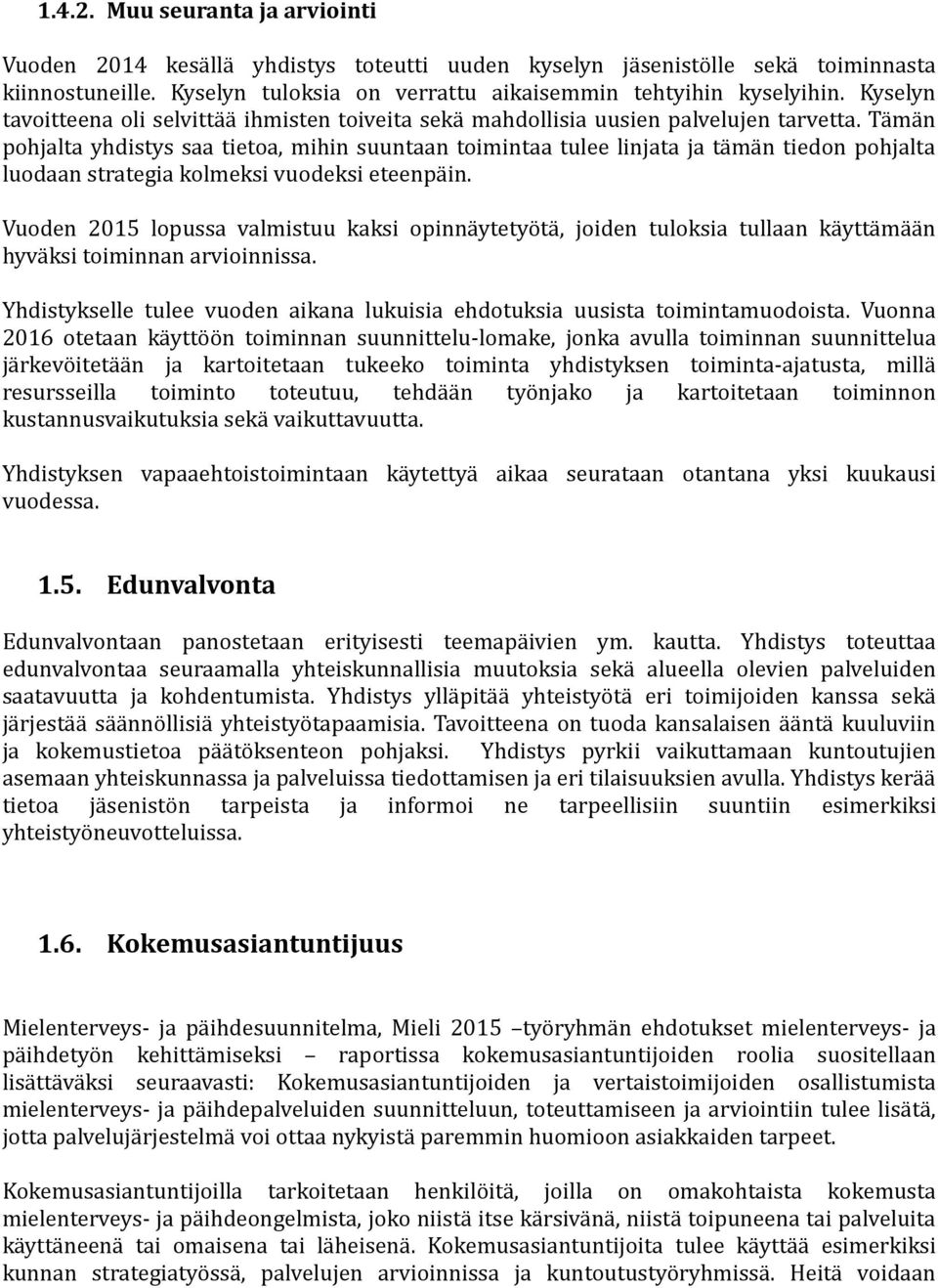 1.4.2. Muu seuranta ja arviointi

Vuoden 2014 kesällä yhdistys toteutti uuden kyselyn jäsenistölle sekä toiminnasta kiinnostuneille. Kyselyn tuloksia on verrattu aikaisemmin tehtyihin kyselyihin. Kyselyn tavoitteena oli selvittää ihmisten toiveita sekä mahdollisia uusien palvelujen tarvetta. Tämän pohjalta yhdistys saa tietoa, mihin suuntaan toimintaa tulee linjata ja tämän tiedon pohjalta luodaan strategia kolmeksi vuodeksi eteenpäin.

Vuoden 2015 lopussa valmistuu kaksi opinnäytetyötä, joiden tuloksia tullaan käyttämään hyväksi toiminnan arvioinnissa.

Yhdistykselle tulee vuoden aikana lukuisia ehdotuksia uusista toimintamuodoista. Vuonna 2016 otetaan käyttöön toiminnan suunnittelu-lomake, jonka avulla toiminnan suunnittelua järkevöitetään ja kartoitetaan tukeeko toiminta yhdistyksen toiminta-ajatusta, millä resursseilla toiminto toteutuu, tehdään työnjako ja kartoitetaan toiminnon kustannusvaikutuksia sekä vaikuttavuutta.

Yhdistyksen vapaaehtoistoimintaan käytettyä aikaa seurataan otantana yksi kuukausi vuodessa.

1.5. Edunvalvonta

Edunvalvontaan panostetaan erityisesti teemapäivien ym. kautta. Yhdistys toteuttaa edunvalvontaa seuraamalla yhteiskunnallisia muutoksia sekä alueella olevien palveluiden saatavuutta ja kohdentumista. Yhdistys ylläpitää yhteistyötä eri toimijoiden kanssa sekä järjestää säännöllisiä yhteistyötapaamisia. Tavoitteena on tuoda kansalaisen ääntä kuuluviin ja kokemustietoa päätöksenteon pohjaksi. Yhdistys pyrkii vaikuttamaan kuntoutujien asemaan yhteiskunnassa ja palveluissa tiedottamisen ja eri tilaisuuksien avulla. Yhdistys kerää tietoa jäsenistön tarpeista ja informoi ne tarpeellisiin suuntiin esimerkiksi yhteistyöneuvotteluissa.

1.6. Kokemusasiantuntijuus

Mielenterveys- ja päihdesuunnitelma, Mieli 2015 –työryhmän ehdotukset mielenterveys- ja päihdetyön kehittämiseksi – raportissa kokemusasiantuntijoiden roolia suositellaan lisättäväksi seuraavasti: Kokemusasiantuntijoiden ja vertaistoimijoiden osallistumista mielenterveys- ja päihdepalveluiden suunnitteluun, toteuttamiseen ja arviointiin tulee lisätä, jotta palvelujärjestelmä voi ottaa nykyistä paremmin huomioon asiakkaiden tarpeet.

Kokemusasiantuntijoilla tarkoitetaan henkilöitä, joilla on omakohtaista kokemusta mielenterveys- ja päihdeongelmista, joko niistä itse kärsivänä, niistä toipuneena tai palveluita käyttäneenä tai omaisena tai läheisenä. Kokemusasiantuntijoita tulee käyttää esimerkiksi kunnan strategiatyössä, palvelujen arvioinnissa ja kuntoutustyöryhmissä. Heitä voidaan